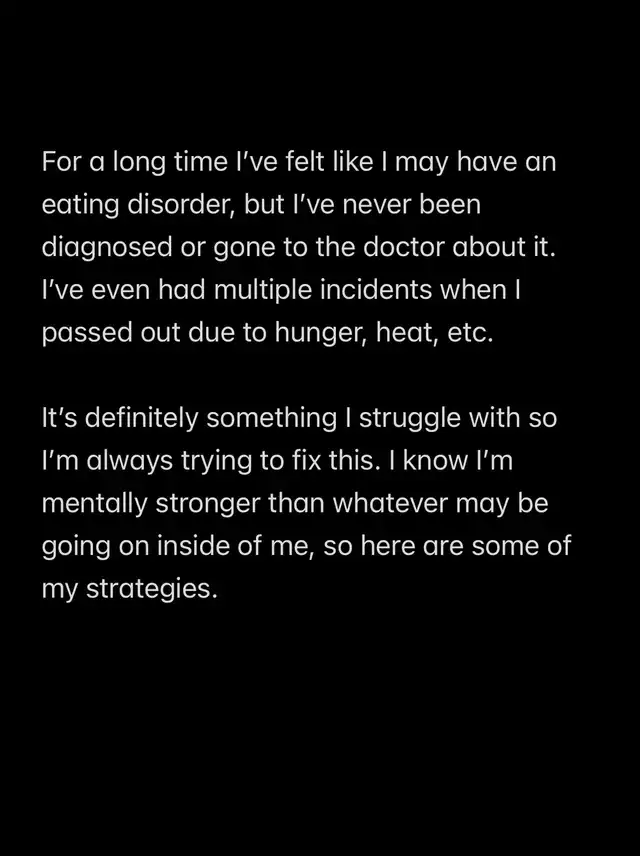 For a long time I've felt like I may have an eating disorder, but I've never been diagnosed or gone to the doctor about it. I've even had multiple incidents when I passed out due to hunger, heat, etc.

It's definitely something I struggle with so I'm always trying to fix this. I know I'm mentally stronger than whatever may be going on inside of me, so here are some of my strategies.